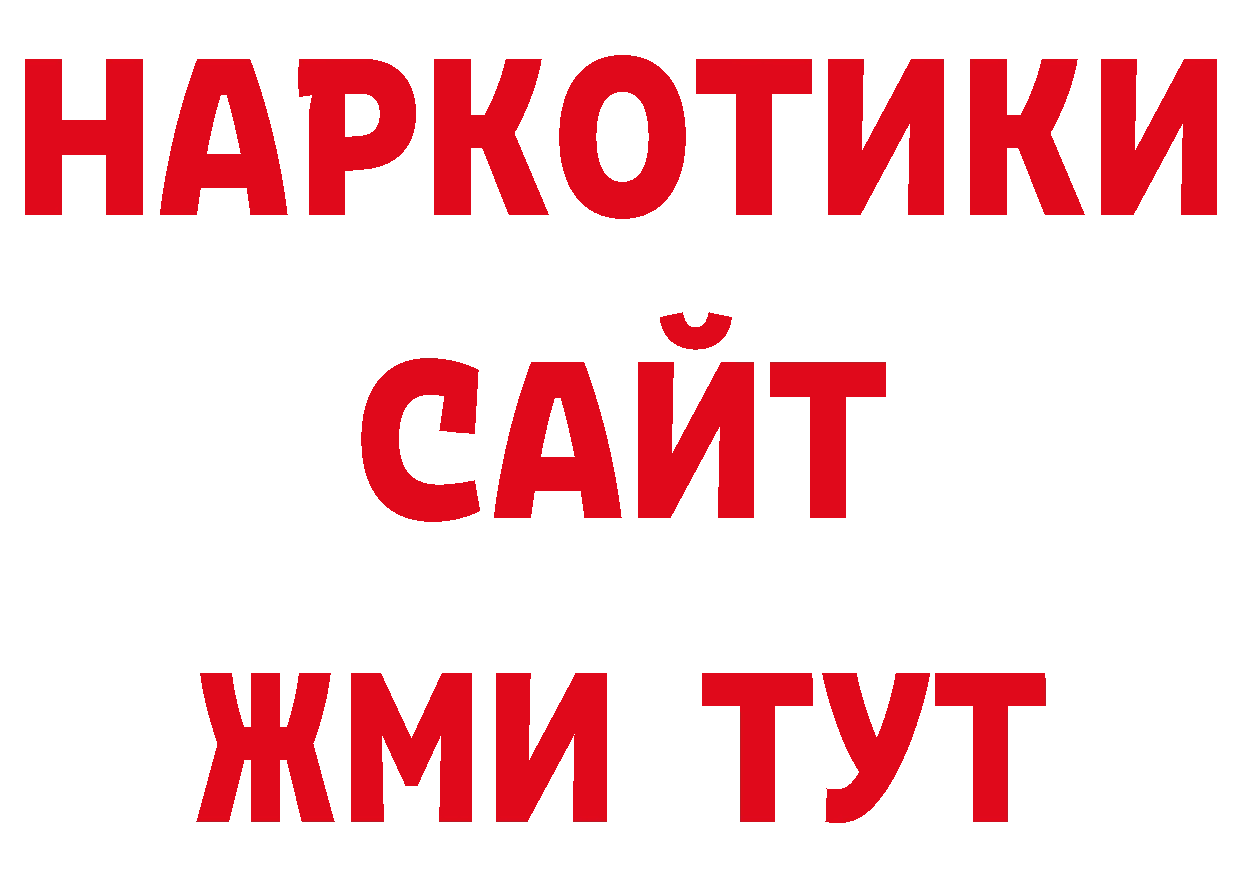 НАРКОТИКИ
САЙТ
ЖМИ ТУТ